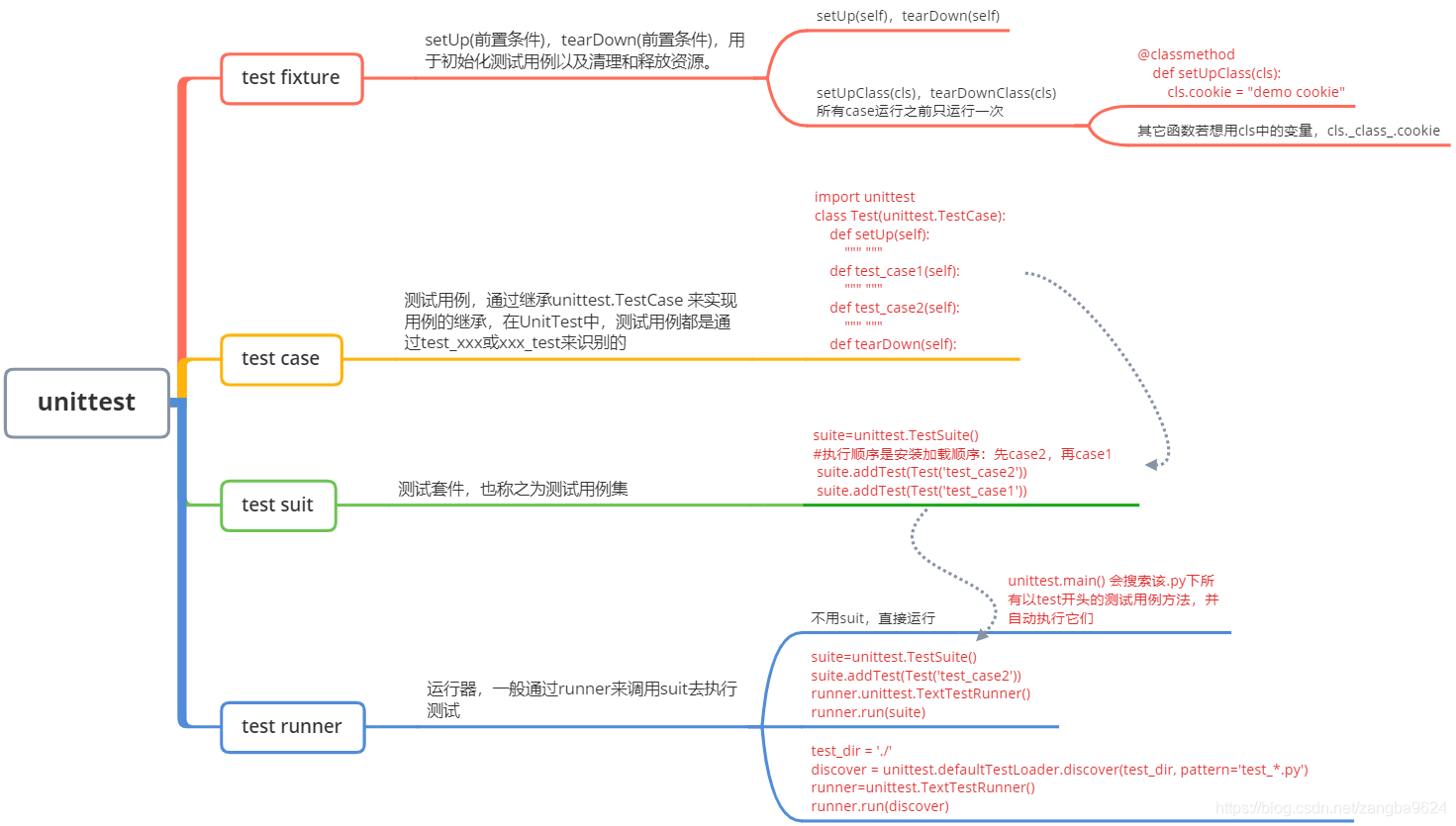 unittest

test fixture

setUp(前置条件)，tearDown(前置条件)，用于初始化测试用例以及清理和释放资源。

setUp(self)，tearDown(self)

setUpClass(cls)，tearDownClass(cls)
所有case运行之前只运行一次

@classmethod
def setUpClass(cls):
cls.cookie = "demo cookie"

其它函数若想用cls中的变量，cls._class_.cookie

test case

测试用例，通过继承unittest.TestCase 来实现用例的继承，在UnitTest中，测试用例都是通过test_xxx或xxx_test来识别的

import unittest
class Test(unittest.TestCase):
def setUp(self):
""" """
def test_case1(self):
""" """
def test_case2(self):
""" """
def tearDown(self):

test suit

测试套件，也称之为测试用例集

suite=unittest.TestSuite()
#执行顺序是安装加载顺序：先case2，再case1
suite.addTest(Test('test_case2'))
suite.addTest(Test('test_case1'))

test runner

运行器，一般通过runner来调用suit去执行测试

不用suit，直接运行

unittest.main() 会搜索该.py下所有以test开头的测试用例方法，并自动执行它们

suite=unittest.TestSuite()
suite.addTest(Test('test_case2'))
runner.unittest.TextTestRunner()
runner.run(suite)

test_dir = './'
discover = unittest.defaultTestLoader.discover(test_dir, pattern='test_*.py')
runner=unittest.TextTestRunner()
runner.run(discover)

https://blog.csdn.net/zangba9624